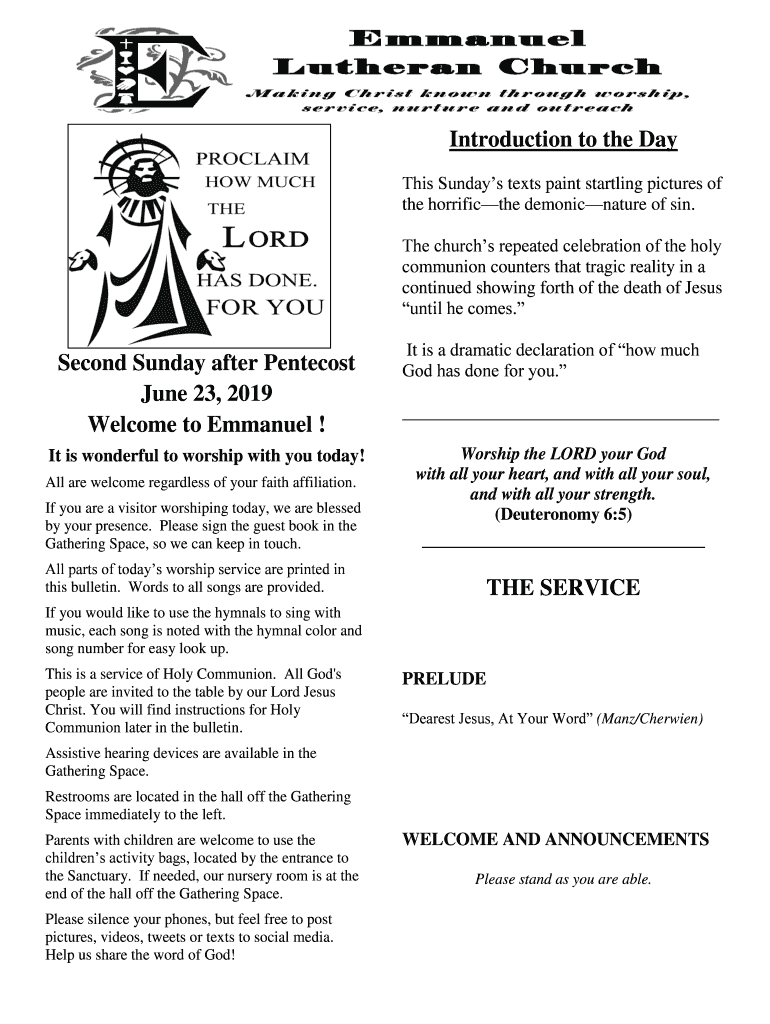 Emmanuel
Lutheran Church
Making Christ known through worship, service, nurture and outreach

PROCLAIM
HOW MUCH
THE
LORD
HAS DONE.
FOR YOU

Second Sunday after Pentecost
June 23, 2019
Welcome to Emmanuel !

It is wonderful to worship with you today!

All are welcome regardless of your faith affiliation.

If you are a visitor worshiping today, we are blessed by your presence. Please sign the guest book in the Gathering Space, so we can keep in touch.

All parts of today's worship service are printed in this bulletin. Words to all songs are provided.

If you would like to use the hymnals to sing with music, each song is noted with the hymnal color and song number for easy look up.

This is a service of Holy Communion. All God's people are invited to the table by our Lord Jesus Christ. You will find instructions for Holy Communion later in the bulletin.

Assistive hearing devices are available in the Gathering Space.

Restrooms are located in the hall off the Gathering Space immediately to the left.

Parents with children are welcome to use the children's activity bags, located by the entrance to the Sanctuary. If needed, our nursery room is at the end of the hall off the Gathering Space.

Please silence your phones, but feel free to post pictures, videos, tweets or texts to social media. Help us share the word of God!

Introduction to the Day

This Sunday's texts paint startling pictures of the horrific—the demonic—nature of sin.

The church's repeated celebration of the holy communion counters that tragic reality in a continued showing forth of the death of Jesus "until he comes."

It is a dramatic declaration of "how much God has done for you."

Worship the LORD your God
with all your heart, and with all your soul,
and with all your strength.
(Deuteronomy 6:5)

THE SERVICE

PRELUDE

"Dearest Jesus, At Your Word" (Manz/Cherwien)

WELCOME AND ANNOUNCEMENTS

Please stand as you are able.